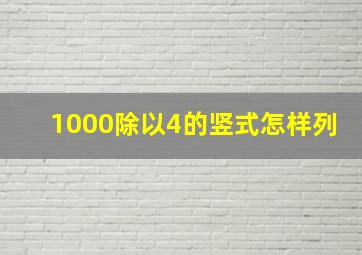 1000除以4的竖式怎样列